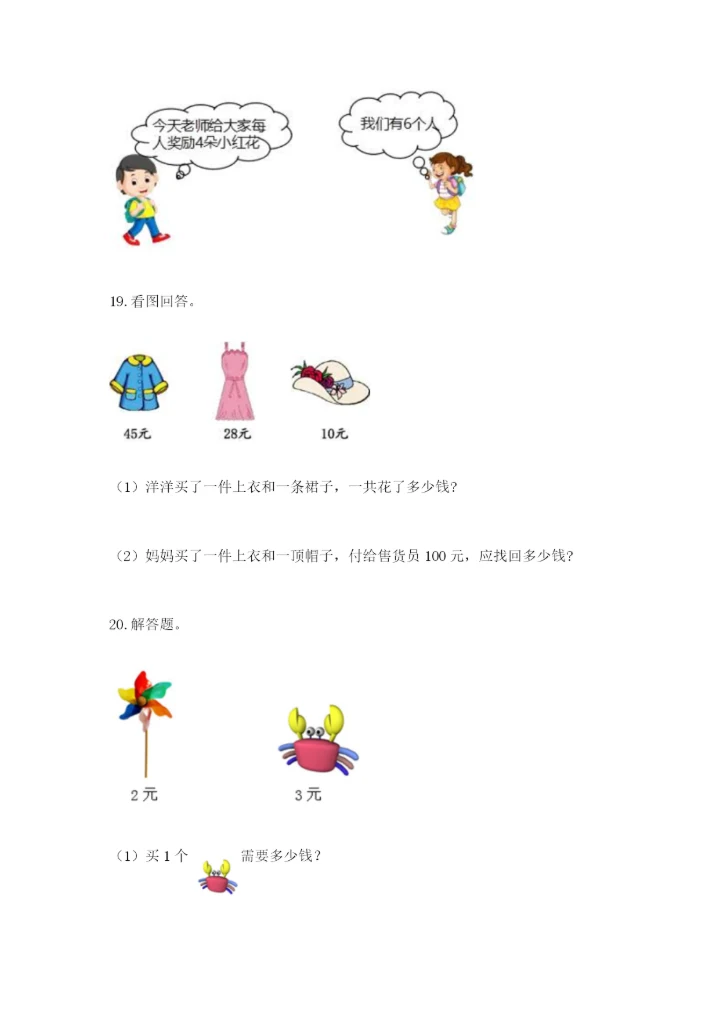 今天老师给大家每人奖励4朵小红花

我们有6个人

19. 看图回答。

45元

28元

10元

（1）洋洋买了一件上衣和一条裙子，一共花了多少钱？

（2）妈妈买了一件上衣和一顶帽子，付给售货员 100 元，应找回多少钱？

20. 解答题。

2 元

3 元

（1）买 1 个 需要多少钱？